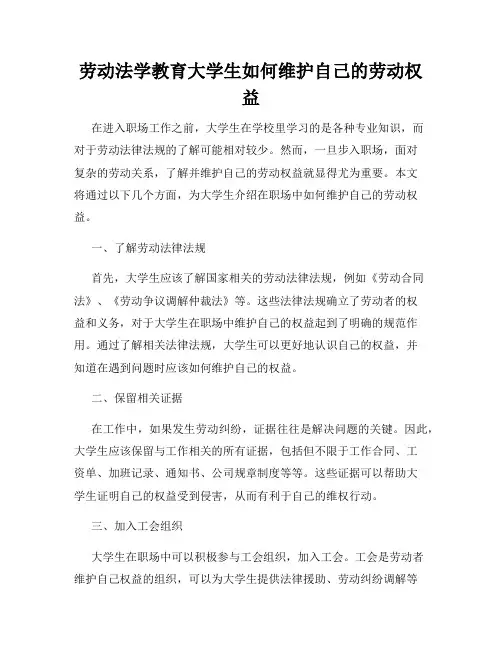 劳动法学教育大学生如何维护自己的劳动权益

在进入职场工作之前，大学生在学校里学习的是各种专业知识，而对于劳动法律法规的了解可能相对较少。然而，一旦步入职场，面对复杂的劳动关系，了解并维护自己的劳动权益就显得尤为重要。本文将通过以下几个方面，为大学生介绍在职场中如何维护自己的劳动权益。

一、了解劳动法律法规

首先，大学生应该了解国家相关的劳动法律法规，例如《劳动合同法》、《劳动争议调解仲裁法》等。这些法律法规确立了劳动者的权益和义务，对于大学生在职场中维护自己的权益起到了明确的规范作用。通过了解相关法律法规，大学生可以更好地认识自己的权益，并知道在遇到问题时应该如何维护自己的权益。

二、保留相关证据

在工作中，如果发生劳动纠纷，证据往往是解决问题的关键。因此，大学生应该保留与工作相关的所有证据，包括但不限于工作合同、工资单、加班记录、通知书、公司规章制度等等。这些证据可以帮助大学生证明自己的权益受到侵害，从而有利于自己的维权行动。

三、加入工会组织

大学生在职场中可以积极参与工会组织，加入工会。工会是劳动者维护自己权益的组织，可以为大学生提供法律援助、劳动纠纷调解等